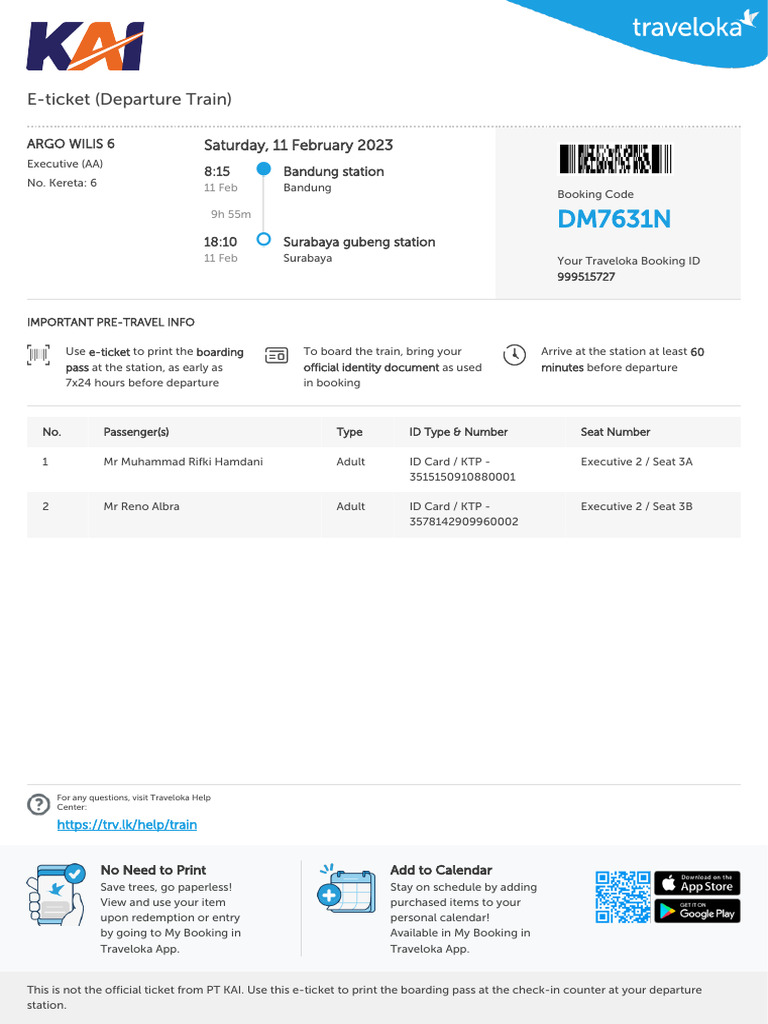 KAI

traveloka

E-ticket (Departure Train)

ARGO WILIS 6
Executive (AA)
No. Kereta: 6

Saturday, 11 February 2023

8:15
11 Feb
Bandung station
Bandung

9h 55m

18:10
11 Feb
Surabaya gubeng station
Surabaya

Booking Code
DM7631N

Your Traveloka Booking ID
999515727

IMPORTANT PRE-TRAVEL INFO

Use e-ticket to print the boarding pass at the station, as early as 7x24 hours before departure

To board the train, bring your official identity document as used in booking

Arrive at the station at least 60 minutes before departure

| No. | Passenger(s) | Type | ID Type & Number | Seat Number |
|---|---|---|---|---|
| 1 | Mr Muhammad Rifki Hamdani | Adult | ID Card / KTP - 3515150910880001 | Executive 2 / Seat 3A |
| 2 | Mr Reno Albra | Adult | ID Card / KTP - 3578142909960002 | Executive 2 / Seat 3B |

For any questions, visit Traveloka Help Center:
https://trv.lk/help/train

No Need to Print
Save trees, go paperless! View and use your item upon redemption or entry by going to My Booking in Traveloka App.

Add to Calendar
Stay on schedule by adding purchased items to your personal calendar! Available in My Booking in Traveloka App.

Download on the App Store

GET IT ON Google Play

This is not the official ticket from PT KAI. Use this e-ticket to print the boarding pass at the check-in counter at your departure station.